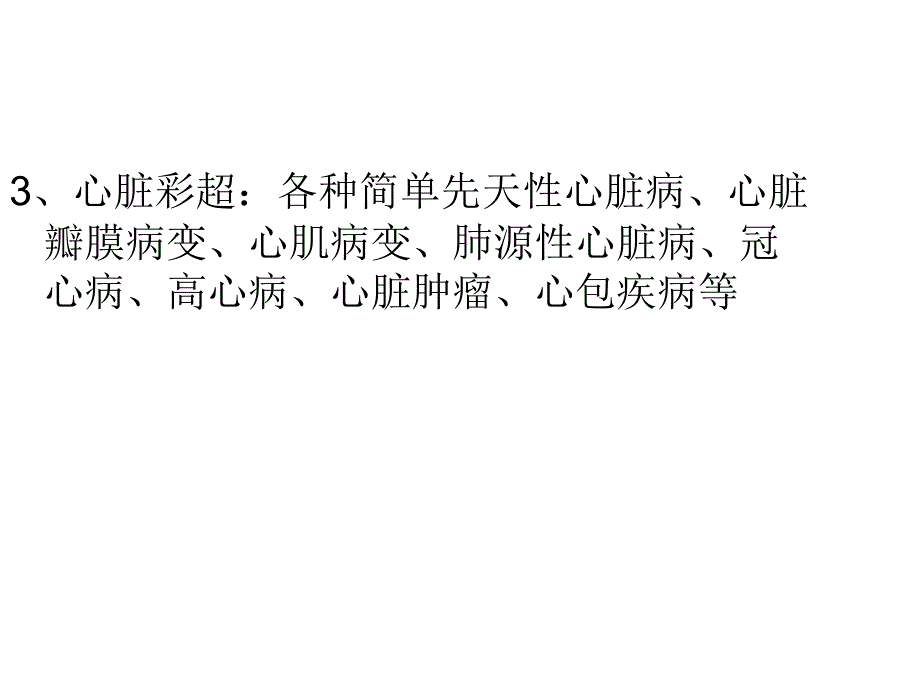 3、心脏彩超：各种简单先天性心脏病、心脏瓣膜病变、心肌病变、肺源性心脏病、冠心病、高心病、心脏肿瘤、心包疾病等